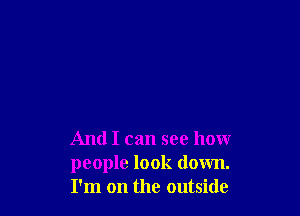 And I can see how people look down.
I'm on the outside